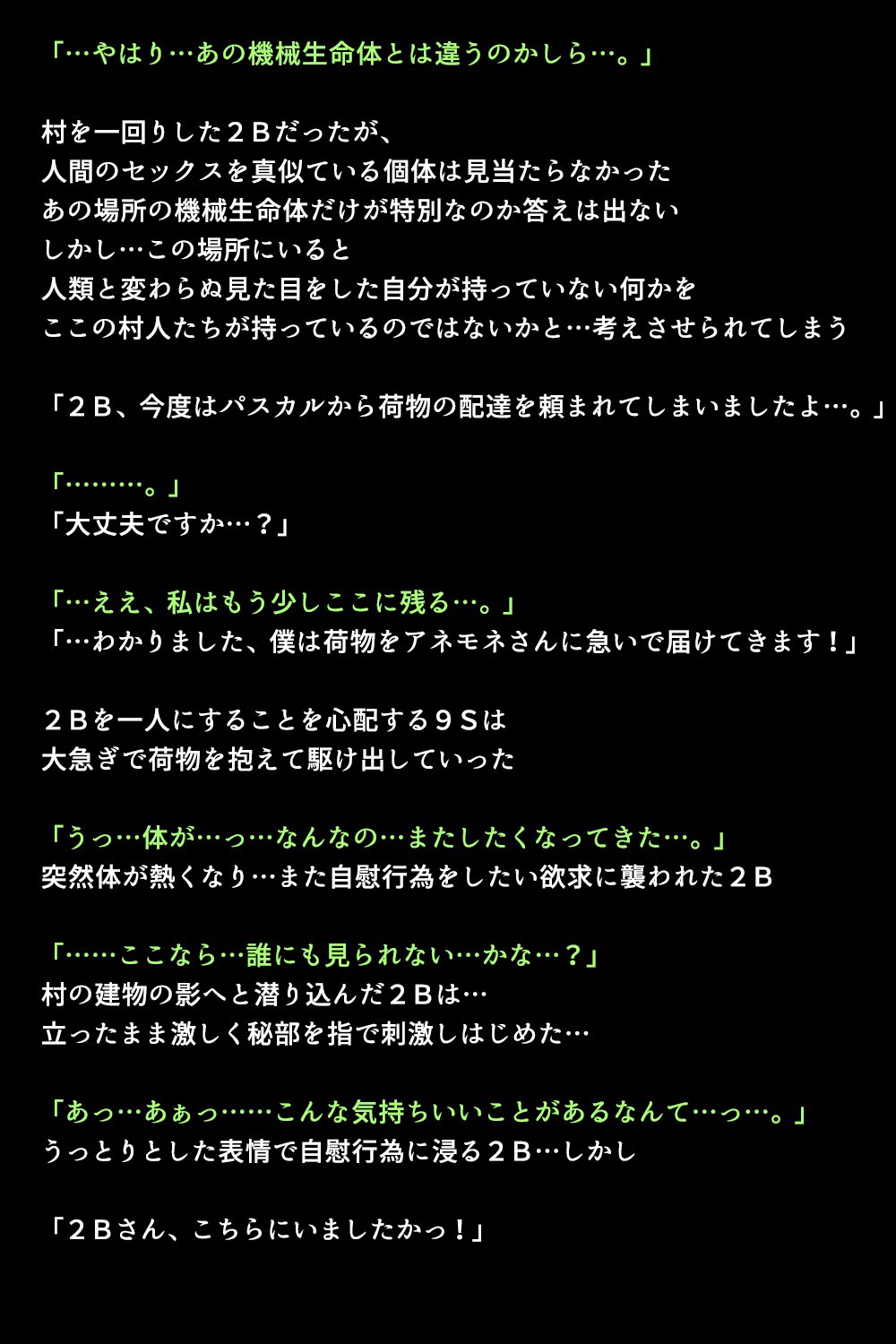 「…やはり…あの機械生命体とは違うのかしら…。」

村を一回りした２Ｂだったが、
人間のセックスを真似ている個体は見当たらなかった
あの場所の機械生命体だけが特別なのか答えは出ない
しかし…この場所にいると
人類と変わらぬ見た目をした自分が持っていない何かを
ここの村人たちが持っているのではないかと…考えさせられてしまう

「２Ｂ、今度はパスカルから荷物の配達を頼まれてしまいましたよ…。」

「………。」
「大丈夫ですか…？」

「…ええ、私はもう少しここに残る…。」
「…わかりました、僕は荷物をアネモネさんに急いで届けてきます！」

２Ｂを一人にすることを心配する９Ｓは
大急ぎで荷物を抱えて駆け出していった

「うっ…体が…っ…なんなの…またしたくなってきた…。」
突然体が熱くなり…また自慰行為をしたい欲求に襲われた２Ｂ

「……ここなら…誰にも見られない…かな…？」
村の建物の影へと潜り込んだ２Ｂは…
立ったまま激しく秘部を指で刺激しはじめた…

「あっ…あぁっ……こんな気持ちいいことがあるなんて…っ…。」
うっとりとした表情で自慰行為に浸る２Ｂ…しかし

「２Ｂさん、こちらにいましたかっ！」